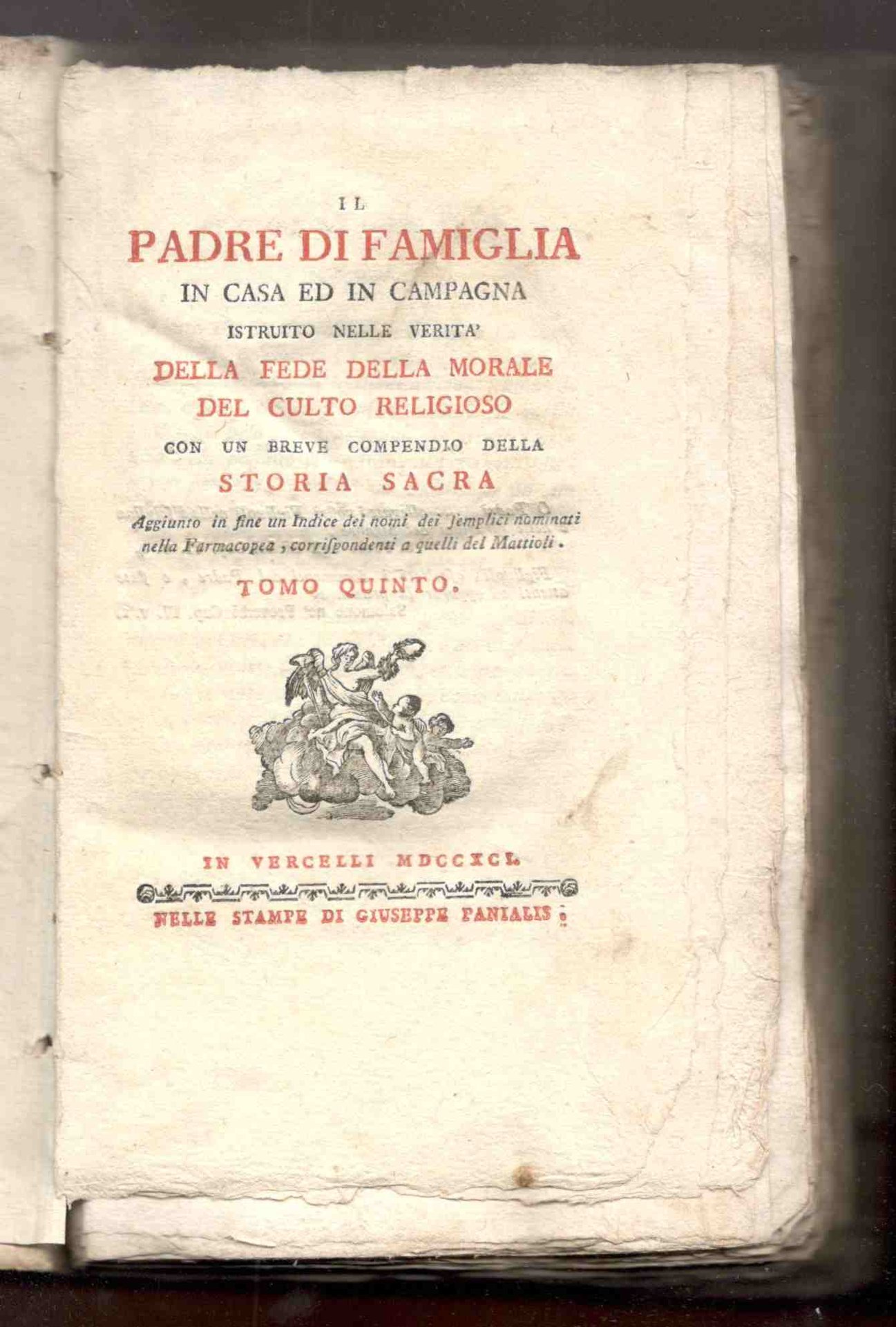 IL
PADRE DI FAMIGLIA
IN CASA ED IN CAMPAGNA
ISTRUITO NELLE VERITA'
DELLA FEDE DELLA MORALE
DEL CULTO RELIGIOSO
CON UN BREVE COMPENDIO DELLA
STORIA SACRA

Aggiunto in fine un Indice dei nomi dei ſemplici nominati nella Farmacopea, corriſpondenti a quelli del Mattioli.

TOMO QUINTO.

IN VERCELLI MDCCXCI.

NELLE STAMPE DI GIUSEPPE PANIALIS.